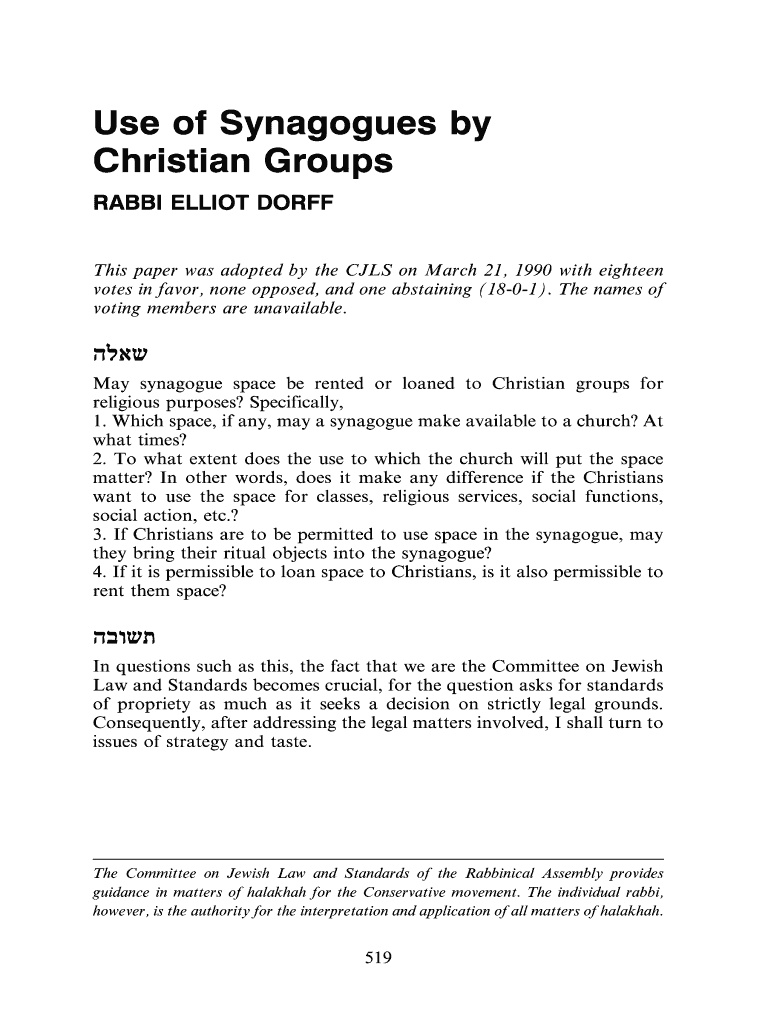 Use of Synagogues by Christian Groups

RABBI ELLIOT DORFF

This paper was adopted by the CJLS on March 21, 1990 with eighteen votes in favor, none opposed, and one abstaining (18-0-1). The names of voting members are unavailable.

שאלה

May synagogue space be rented or loaned to Christian groups for religious purposes? Specifically,
1. Which space, if any, may a synagogue make available to a church? At what times?
2. To what extent does the use to which the church will put the space matter? In other words, does it make any difference if the Christians want to use the space for classes, religious services, social functions, social action, etc.?
3. If Christians are to be permitted to use space in the synagogue, may they bring their ritual objects into the synagogue?
4. If it is permissible to loan space to Christians, is it also permissible to rent them space?

תשובה

In questions such as this, the fact that we are the Committee on Jewish Law and Standards becomes crucial, for the question asks for standards of propriety as much as it seeks a decision on strictly legal grounds. Consequently, after addressing the legal matters involved, I shall turn to issues of strategy and taste.

The Committee on Jewish Law and Standards of the Rabbinical Assembly provides guidance in matters of halakhah for the Conservative movement. The individual rabbi, however, is the authority for the interpretation and application of all matters of halakhah.

519